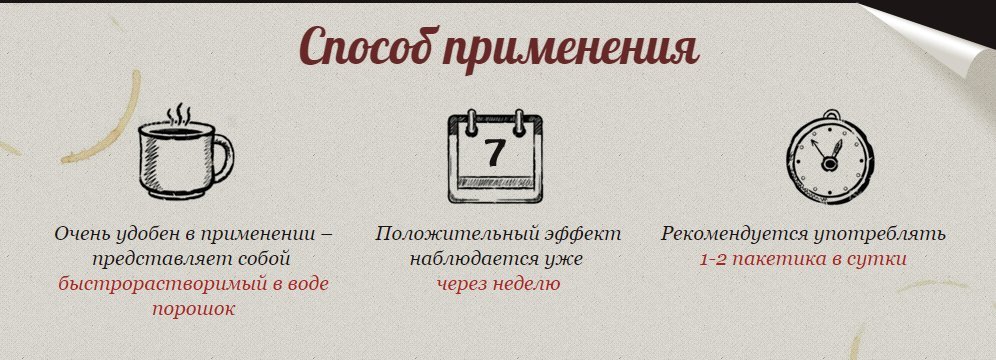 Способ применения

7

Очень удобен в применении – представляет собой быстрорастворимый в воде порошок

Положительный эффект наблюдается уже через неделю

Рекомендуется употреблять 1-2 пакетика в сутки